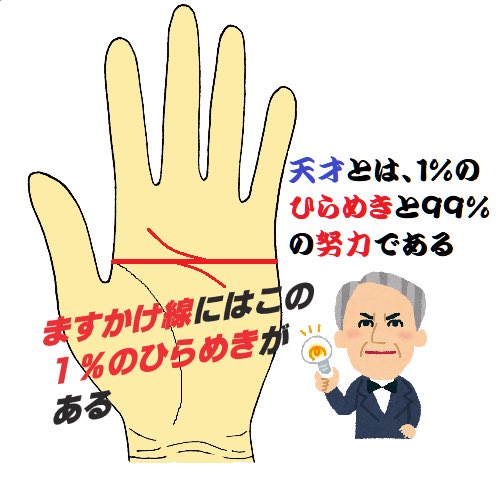 天才とは、1%のひらめきと99%の努力である

ますかけ線にはこの1%のひらめきがある